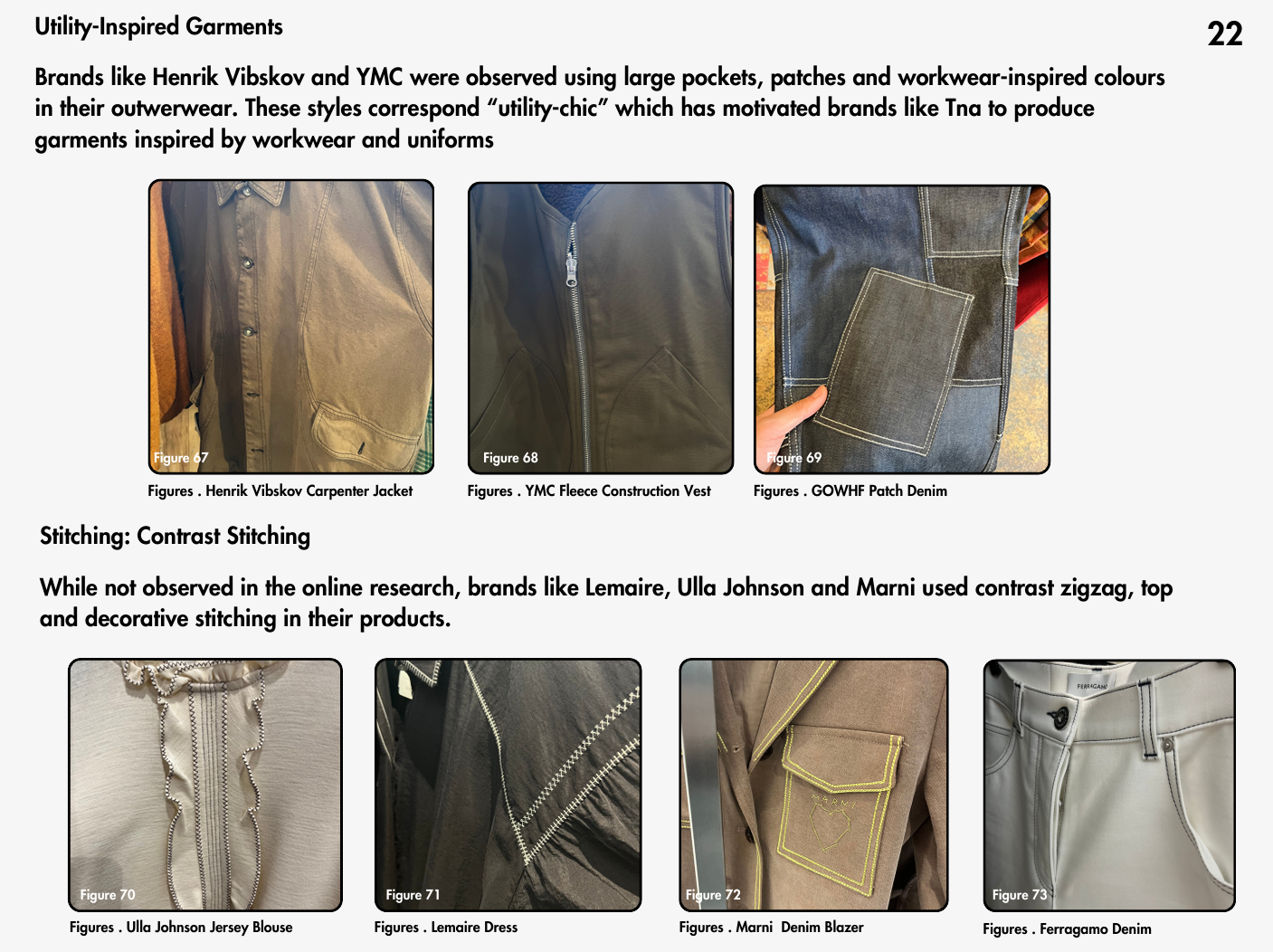 Utility-Inspired Garments

22

Brands like Henrik Vibskov and YMC were observed using large pockets, patches and workwear-inspired colours in their outwerwear. These styles correspond "utility-chic" which has motivated brands like Tna to produce garments inspired by workwear and uniforms

Figure 67

Figures . Henrik Vibskov Carpenter Jacket

Figure 68

Figures . YMC Fleece Construction Vest

Figure 69

Figures . GOWHF Patch Denim

Stitching: Contrast Stitching

While not observed in the online research, brands like Lemaire, Ulla Johnson and Marni used contrast zigzag, top and decorative stitching in their products.

Figure 70

Figures . Ulla Johnson Jersey Blouse

Figure 71

Figures . Lemaire Dress

Figure 72

Figures . Marni Denim Blazer

Figure 73

Figures . Ferragamo Denim